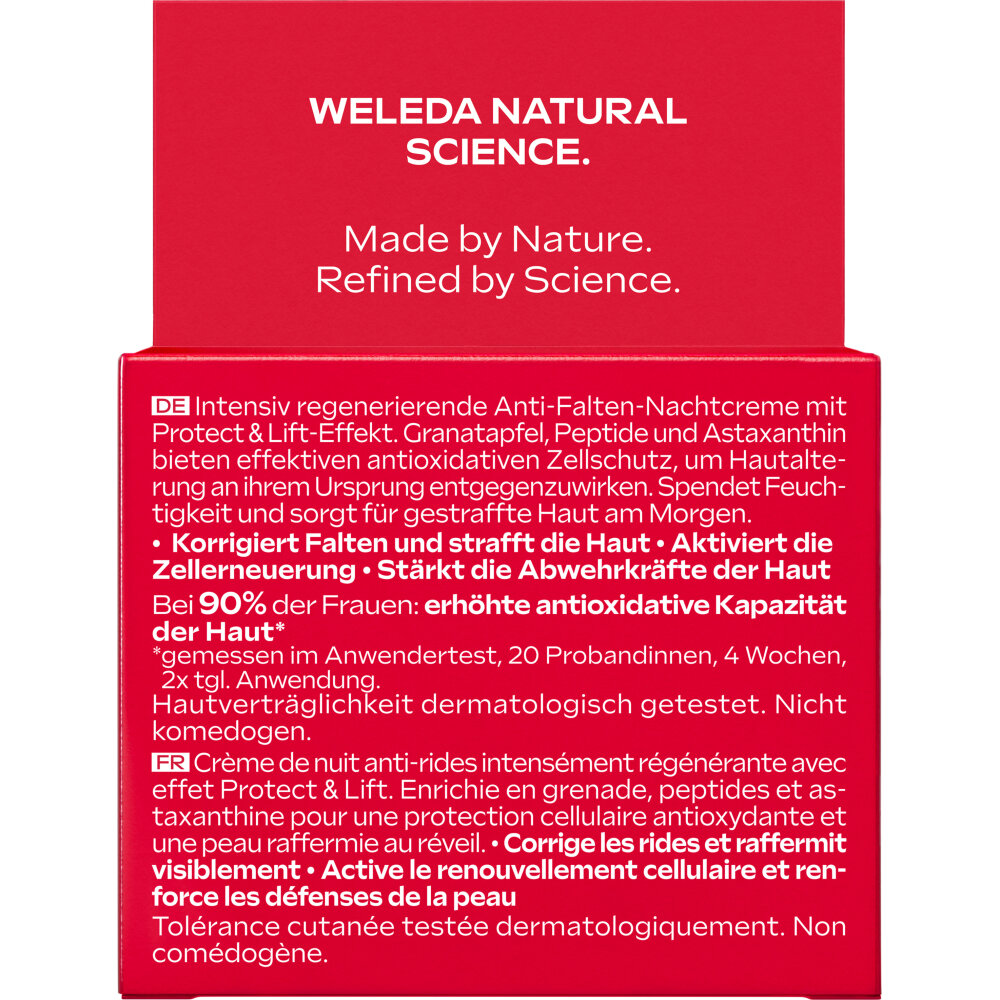 WELEDA NATURAL SCIENCE.

Made by Nature.
Refined by Science.

DE Intensiv regenerierende Anti-Falten-Nachtcreme mit Protect & Lift-Effekt. Granatapfel, Peptide und Astaxanthin bieten effektiven antioxidativen Zellschutz, um Hautalterung an ihrem Ursprung entgegenzuwirken. Spendet Feuchtigkeit und sorgt für gestraffte Haut am Morgen.

• Korrigiert Falten und strafft die Haut • Aktiviert die Zellerneuerung • Stärkt die Abwehrkräfte der Haut

Bei 90% der Frauen: erhöhte antioxidative Kapazität der Haut*

*gemessen im Anwendertest, 20 Probandinnen, 4 Wochen, 2x tgl. Anwendung.

Hautverträglichkeit dermatologisch getestet. Nicht komedogen.

FR Crème de nuit anti-rides intensément régénérante avec effet Protect & Lift. Enrichie en grenade, peptides et astaxanthine pour une protection cellulaire antioxydante et une peau raffermie au réveil. • Corrige les rides et raffermit visiblement • Active le renouvellement cellulaire et renforce les défenses de la peau

Tolérance cutanée testée dermatologiquement. Non comédogène.